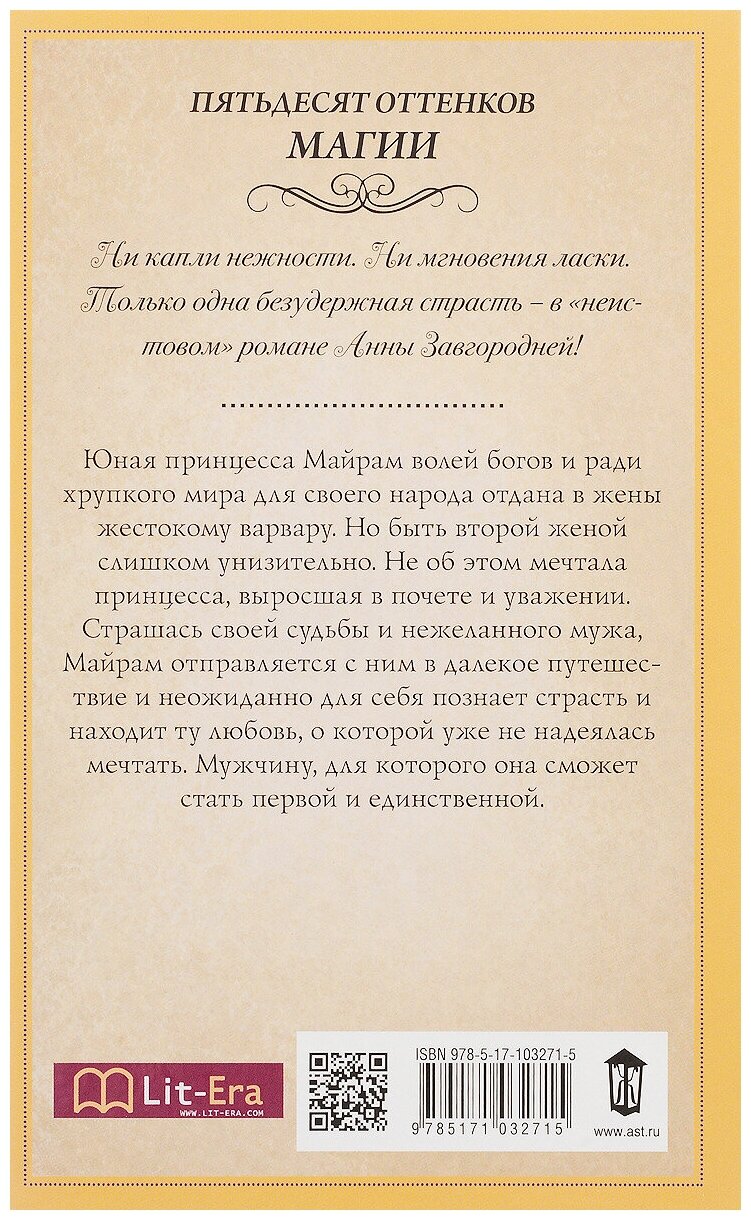 ПЯТЬДЕСЯТ ОТТЕНКОВ
МАГИИ

Ни капли нежности. Ни мгновения ласки. Только одна безудержная страсть – в «неистовом» романе Анны Завгородней!

Юная принцесса Майрам волей богов и ради хрупкого мира для своего народа отдана в жены жестокому варвару. Но быть второй женой слишком унизительно. Не об этом мечтала принцесса, выросшая в почете и уважении. Страшась своей судьбы и нежеланного мужа, Майрам отправляется с ним в далекое путешествие и неожиданно для себя познает страсть и находит ту любовь, о которой уже не надеялась мечтать. Мужчину, для которого она сможет стать первой и единственной.

Lit-Era
WWW.LIT-ERA.COM

ISBN 978-5-17-103271-5

9 785171 032715

www.ast.ru